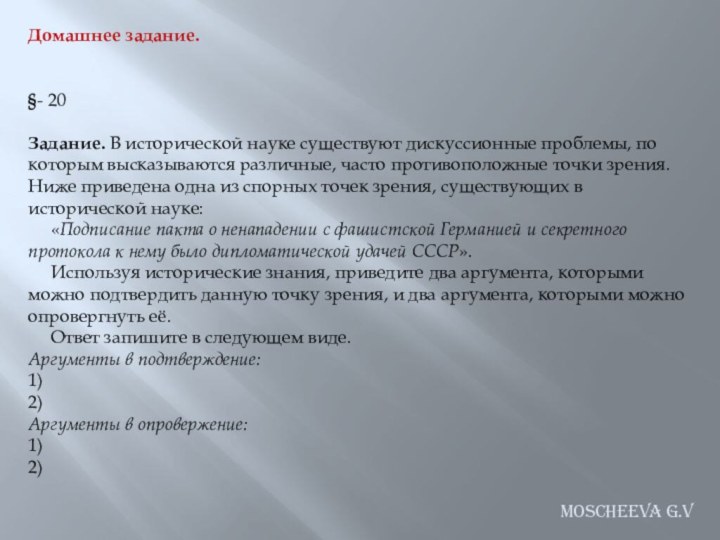 Домашнее задание.

§- 20

Задание. В исторической науке существуют дискуссионные проблемы, по которым высказываются различные, часто противоположные точки зрения. Ниже приведена одна из спорных точек зрения, существующих в исторической науке:

«Подписание пакта о ненападении с фашистской Германией и секретного протокола к нему было дипломатической удачей СССР».

Используя исторические знания, приведите два аргумента, которыми можно подтвердить данную точку зрения, и два аргумента, которыми можно опровергнуть её.

Ответ запишите в следующем виде.
Аргументы в подтверждение:
1)
2)
Аргументы в опровержение:
1)
2)

MOSCHEEVA G.V